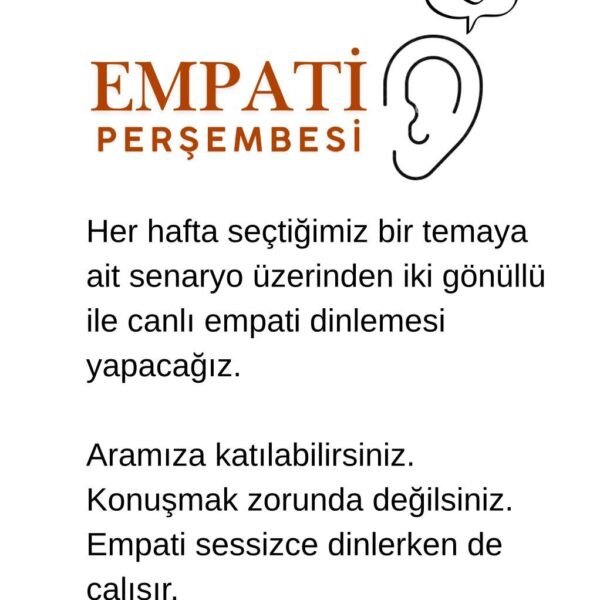 EMPATİ
PERŞEMBESİ

Her hafta seçtiğimiz bir temaya ait senaryo üzerinden iki gönüllü ile canlı empati dinlemesi yapacağız.

Aramıza katılabilirsiniz. Konuşmak zorunda değilsiniz. Empati sessizce dinlerken de çalışır.